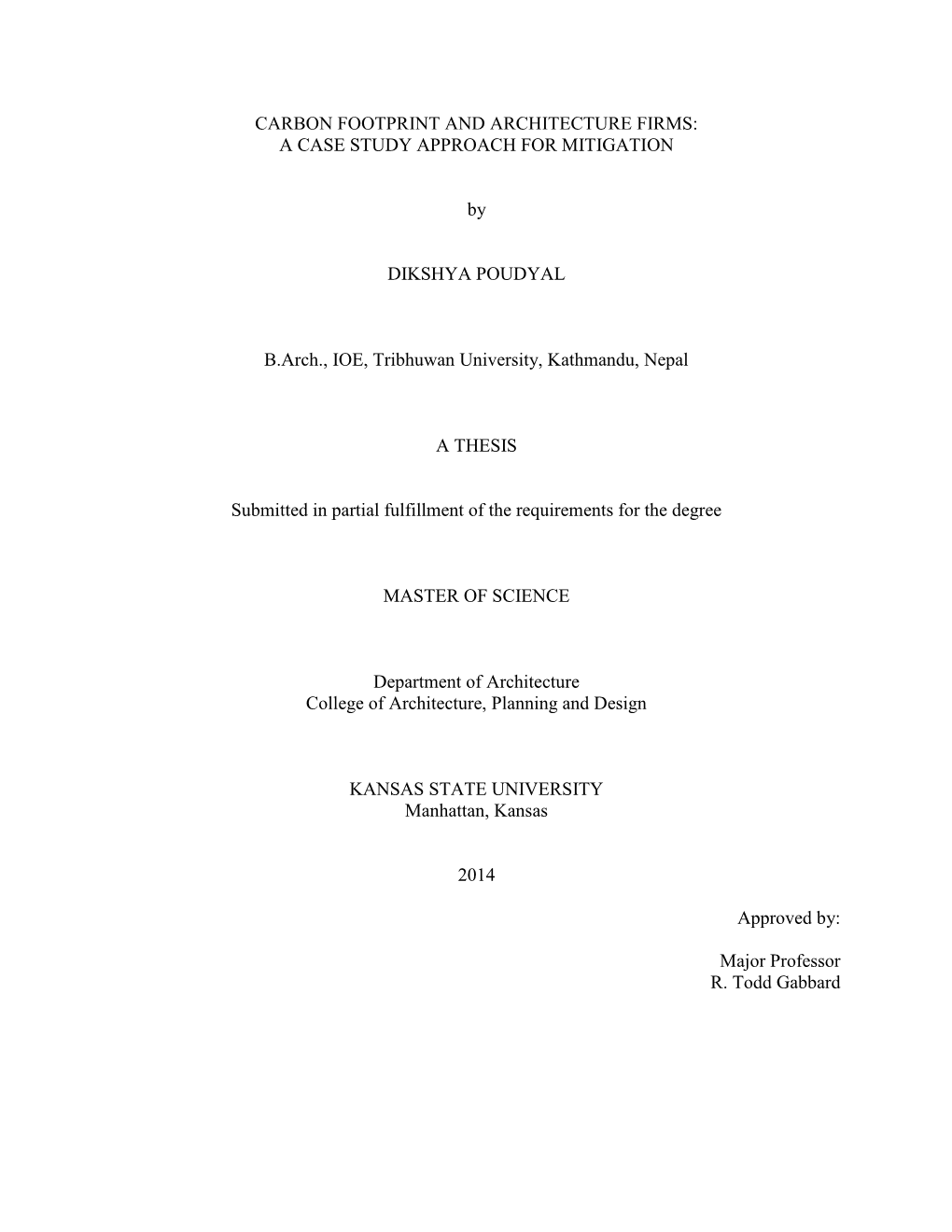 CARBON FOOTPRINT AND ARCHITECTURE FIRMS:
A CASE STUDY APPROACH FOR MITIGATION

by

DIKSHYA POUDYAL

B.Arch., IOE, Tribhuwan University, Kathmandu, Nepal

A THESIS

Submitted in partial fulfillment of the requirements for the degree

MASTER OF SCIENCE

Department of Architecture
College of Architecture, Planning and Design

KANSAS STATE UNIVERSITY
Manhattan, Kansas

2014

Approved by:

Major Professor
R. Todd Gabbard